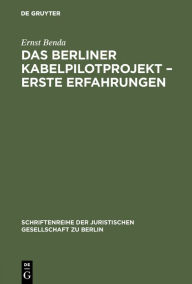 DE GRUYTER

Ernst Benda

DAS BERLINER KABELPILOTPROJEKT – ERSTE ERFAHRUNGEN

SCHRIFTENREIHE DER JURISTISCHEN GESELLSCHAFT ZU BERLIN

DE G